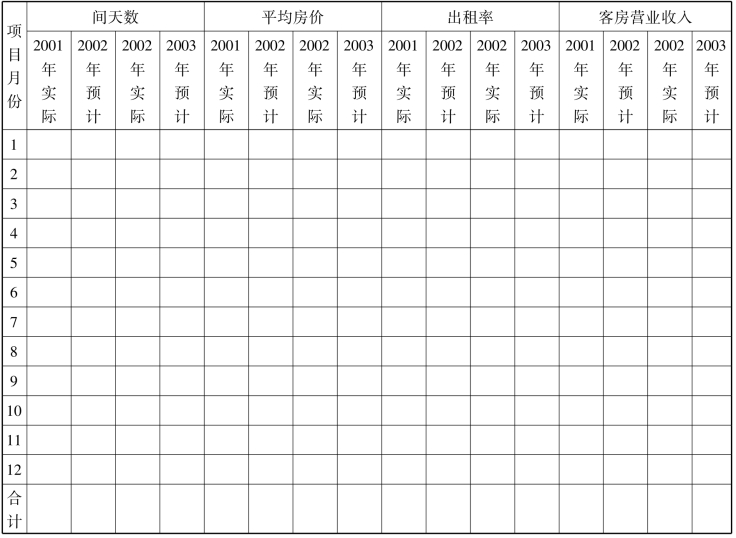 | 项目月份 | 间天数 | | | | 平均房价 | | | | 出租率 | | | | 客房营业收入 | | | |
|---|---|---|---|---|---|---|---|---|---|---|---|---|---|---|---|---|
| | 2001年实际 | 2002年预计 | 2002年实际 | 2003年预计 | 2001年实际 | 2002年预计 | 2002年实际 | 2003年预计 | 2001年实际 | 2002年预计 | 2002年实际 | 2003年预计 | 2001年实际 | 2002年预计 | 2002年实际 | 2003年预计 |
| 1 | | | | | | | | | | | | | | | | |
| 2 | | | | | | | | | | | | | | | | |
| 3 | | | | | | | | | | | | | | | | |
| 4 | | | | | | | | | | | | | | | | |
| 5 | | | | | | | | | | | | | | | | |
| 6 | | | | | | | | | | | | | | | | |
| 7 | | | | | | | | | | | | | | | | |
| 8 | | | | | | | | | | | | | | | | |
| 9 | | | | | | | | | | | | | | | | |
| 10 | | | | | | | | | | | | | | | | |
| 11 | | | | | | | | | | | | | | | | |
| 12 | | | | | | | | | | | | | | | | |
| 合计 | | | | | | | | | | | | | | | | |